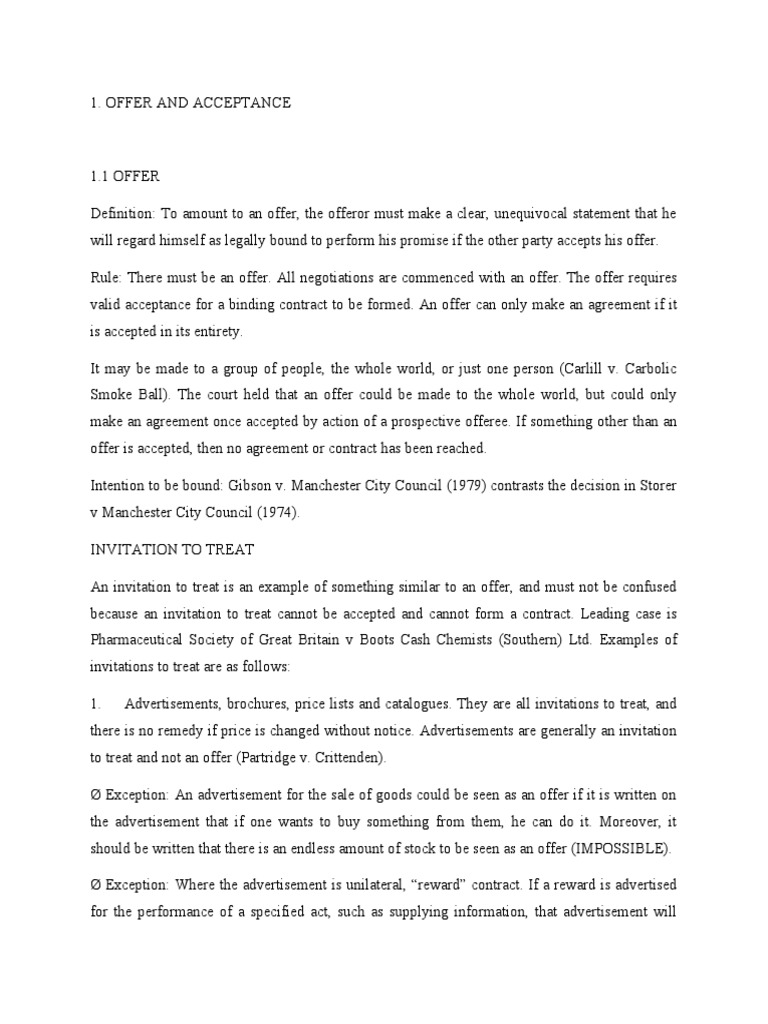 1. OFFER AND ACCEPTANCE

1.1 OFFER

Definition: To amount to an offer, the offeror must make a clear, unequivocal statement that he will regard himself as legally bound to perform his promise if the other party accepts his offer.

Rule: There must be an offer. All negotiations are commenced with an offer. The offer requires valid acceptance for a binding contract to be formed. An offer can only make an agreement if it is accepted in its entirety.

It may be made to a group of people, the whole world, or just one person (Carlill v. Carbolic Smoke Ball). The court held that an offer could be made to the whole world, but could only make an agreement once accepted by action of a prospective offeree. If something other than an offer is accepted, then no agreement or contract has been reached.

Intention to be bound: Gibson v. Manchester City Council (1979) contrasts the decision in Storer v Manchester City Council (1974).

INVITATION TO TREAT

An invitation to treat is an example of something similar to an offer, and must not be confused because an invitation to treat cannot be accepted and cannot form a contract. Leading case is Pharmaceutical Society of Great Britain v Boots Cash Chemists (Southern) Ltd. Examples of invitations to treat are as follows:

1. Advertisements, brochures, price lists and catalogues. They are all invitations to treat, and there is no remedy if price is changed without notice. Advertisements are generally an invitation to treat and not an offer (Partridge v. Crittenden).

Ø Exception: An advertisement for the sale of goods could be seen as an offer if it is written on the advertisement that if one wants to buy something from them, he can do it. Moreover, it should be written that there is an endless amount of stock to be seen as an offer (IMPOSSIBLE).

Ø Exception: Where the advertisement is unilateral, “reward” contract. If a reward is advertised for the performance of a specified act, such as supplying information, that advertisement will